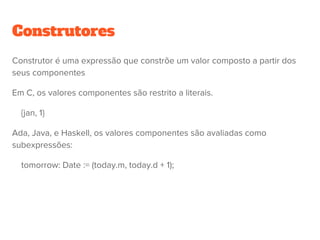 Construtores

Construtor é uma expressão que constrõe um valor composto a partir dos seus componentes

Em C, os valores componentes são restrito a literais.

{jan, 1}

Ada, Java, e Haskell, os valores componentes são avaliadas como subexpressões:

tomorrow: Date := (today.m, today.d + 1);